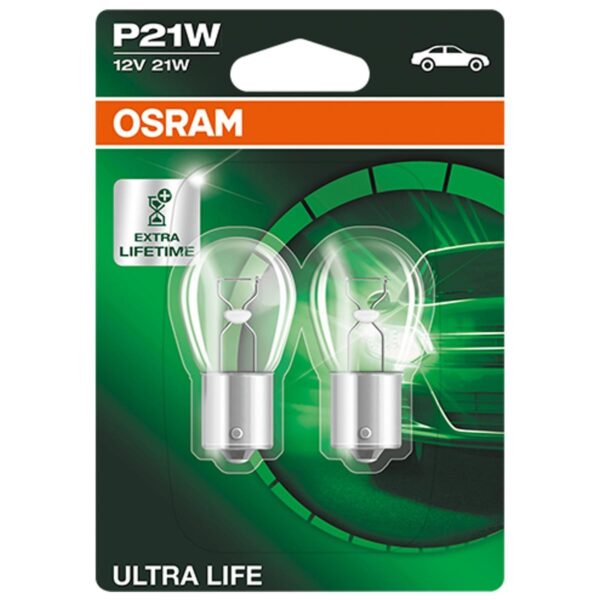 P21W
12V 21W

OSRAM

EXTRA LIFETIME

ULTRA LIFE